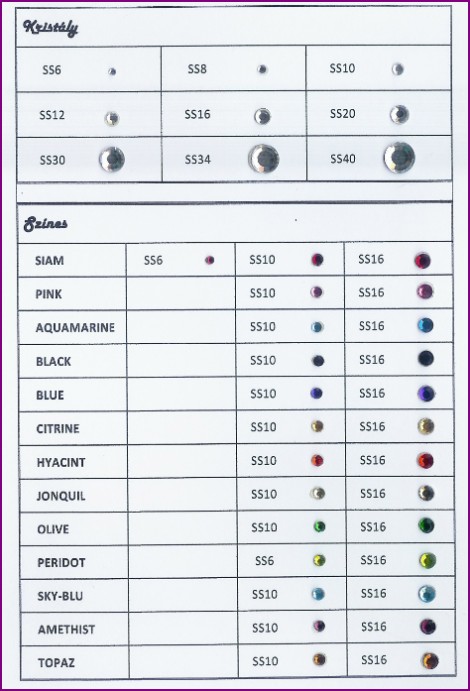 Kristály

| SS6 | SS8 | SS10 |
|---|---|---|
| SS12 | SS16 | SS20 |
| SS30 | SS34 | SS40 |

Színes

| SIAM | SS6 | SS10 | SS16 |
|---|---|---|---|
| PINK | | SS10 | SS16 |
| AQUAMARINE | | SS10 | SS16 |
| BLACK | | SS10 | SS16 |
| BLUE | | SS10 | SS16 |
| CITRINE | | SS10 | SS16 |
| HYACINT | | SS10 | SS16 |
| JONQUIL | | SS10 | SS16 |
| OLIVE | | SS10 | SS16 |
| PERIDOT | | SS6 | SS16 |
| SKY-BLU | | SS10 | SS16 |
| AMETHIST | | SS10 | SS16 |
| TOPAZ | | SS10 | SS16 |